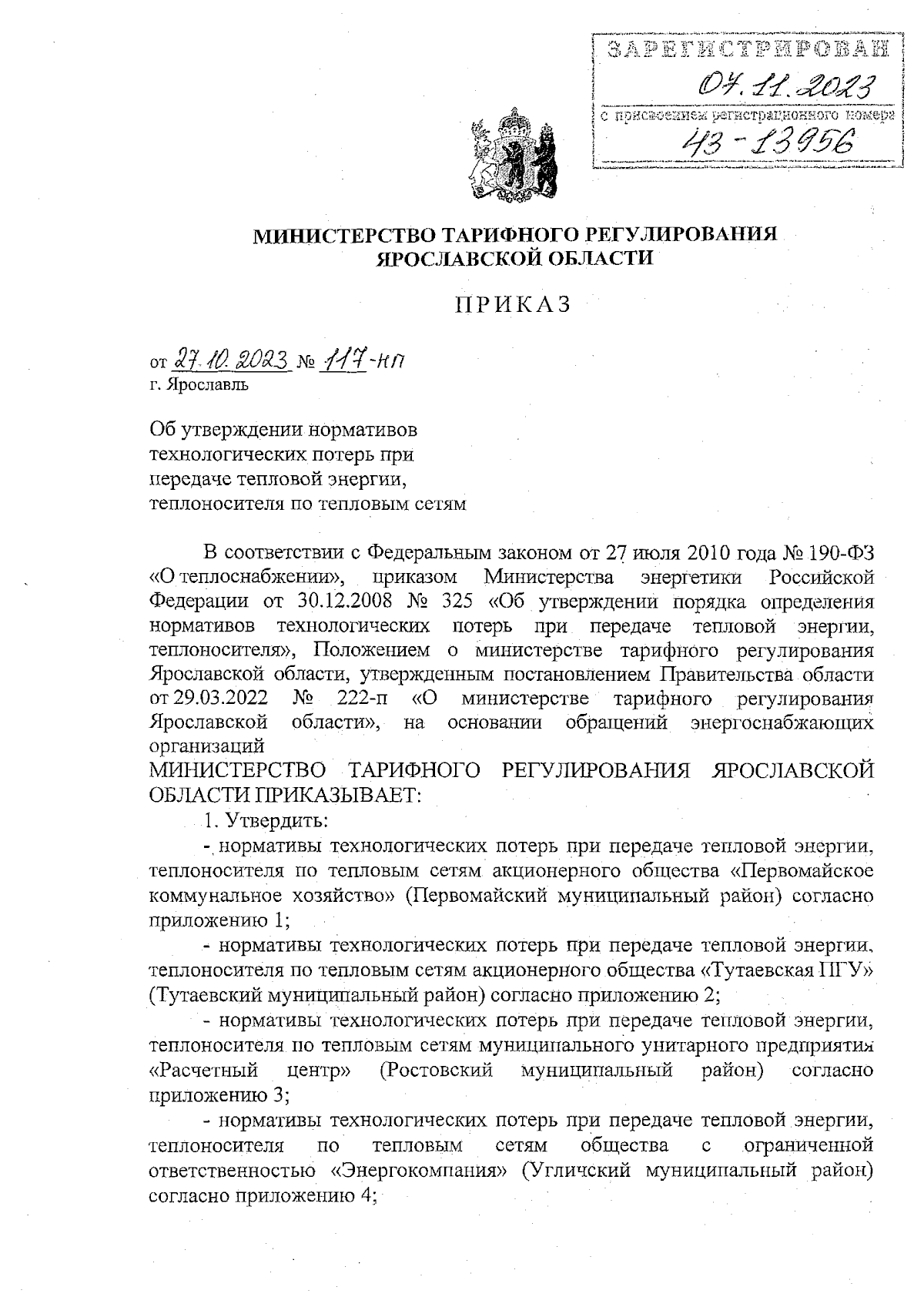 ЗАРЕГИСТРИРОВАН
04.11.2023
с присвоением регистрационного номера
43-13956

МИНИСТЕРСТВО ТАРИФНОГО РЕГУЛИРОВАНИЯ ЯРОСЛАВСКОЙ ОБЛАСТИ

ПРИКАЗ

от 27.10.2023 № 117-нп
г. Ярославль

Об утверждении нормативов технологических потерь при передаче тепловой энергии, теплоносителя по тепловым сетям

В соответствии с Федеральным законом от 27 июля 2010 года № 190-ФЗ «О теплоснабжении», приказом Министерства энергетики Российской Федерации от 30.12.2008 № 325 «Об утверждении порядка определения нормативов технологических потерь при передаче тепловой энергии, теплоносителя», Положением о министерстве тарифного регулирования Ярославской области, утвержденным постановлением Правительства области от 29.03.2022 № 222-п «О министерстве тарифного регулирования Ярославской области», на основании обращений энергоснабжающих организаций
МИНИСТЕРСТВО ТАРИФНОГО РЕГУЛИРОВАНИЯ ЯРОСЛАВСКОЙ ОБЛАСТИ ПРИКАЗЫВАЕТ:
1. Утвердить:
- нормативы технологических потерь при передаче тепловой энергии, теплоносителя по тепловым сетям акционерного общества «Первомайское коммунальное хозяйство» (Первомайский муниципальный район) согласно приложению 1;
- нормативы технологических потерь при передаче тепловой энергии, теплоносителя по тепловым сетям акционерного общества «Тутаевская ПГУ» (Тутаевский муниципальный район) согласно приложению 2;
- нормативы технологических потерь при передаче тепловой энергии, теплоносителя по тепловым сетям муниципального унитарного предприятия «Расчетный центр» (Ростовский муниципальный район) согласно приложению 3;
- нормативы технологических потерь при передаче тепловой энергии, теплоносителя по тепловым сетям общества с ограниченной ответственностью «Энергокомпания» (Угличский муниципальный район) согласно приложению 4;